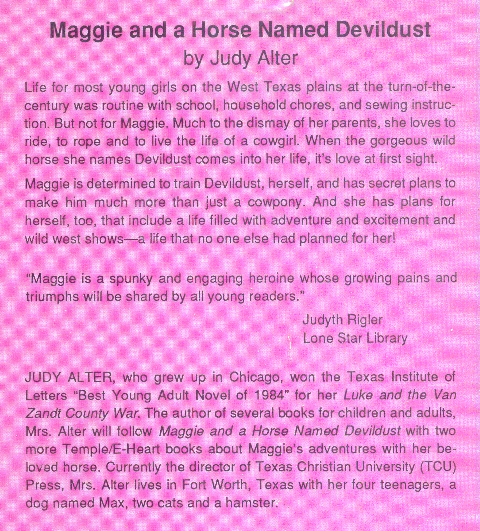 Maggie and a Horse Named Devildust
by Judy Alter

Life for most young girls on the West Texas plains at the turn-of-the-century was routine with school, household chores, and sewing instruction. But not for Maggie. Much to the dismay of her parents, she loves to ride, to rope and to live the life of a cowgirl. When the gorgeous wild horse she names Devildust comes into her life, it's love at first sight.

Maggie is determined to train Devildust, herself, and has secret plans to make him much more than just a cowpony. And she has plans for herself, too, that include a life filled with adventure and excitement and wild west shows—a life that no one else had planned for her!

"Maggie is a spunky and engaging heroine whose growing pains and triumphs will be shared by all young readers."

Judyth Rigler
Lone Star Library

JUDY ALTER, who grew up in Chicago, won the Texas Institute of Letters "Best Young Adult Novel of 1984" for her Luke and the Van Zandt County War. The author of several books for children and adults, Mrs. Alter will follow Maggie and a Horse Named Devildust with two more Temple/E-Heart books about Maggie's adventures with her beloved horse. Currently the director of Texas Christian University (TCU) Press, Mrs. Alter lives in Fort Worth, Texas with her four teenagers, a dog named Max, two cats and a hamster.